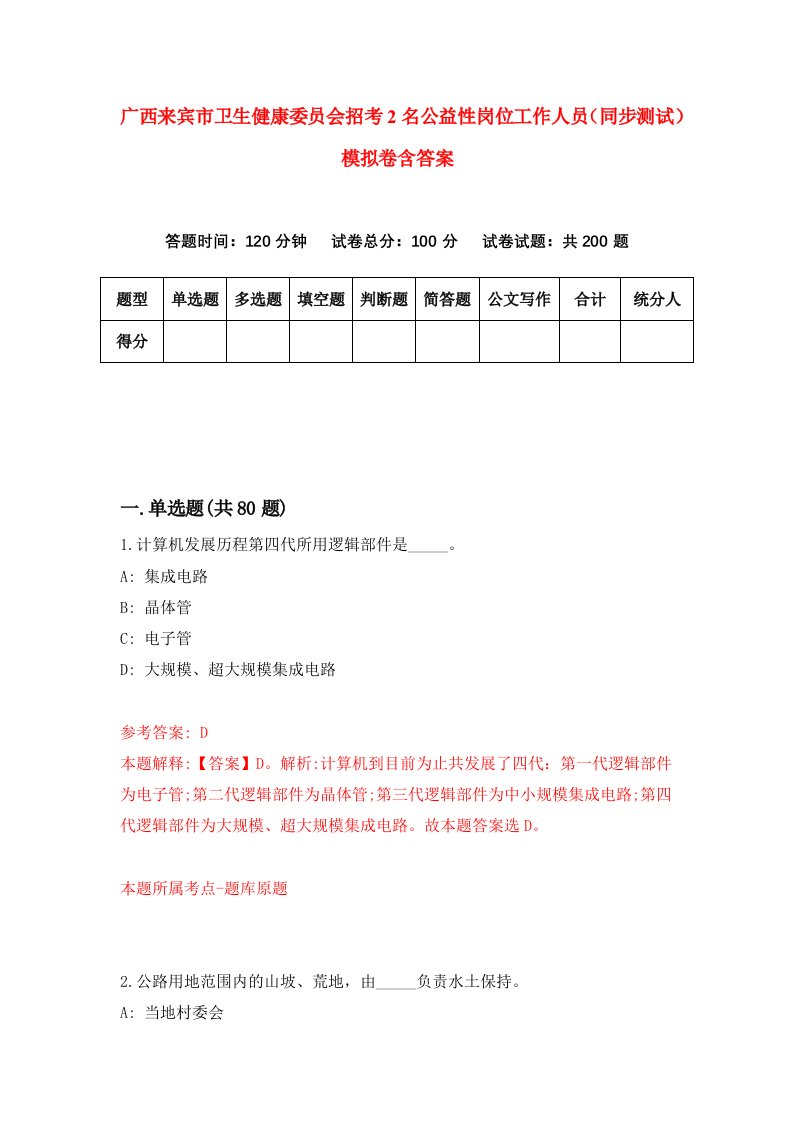 广西来宾市卫生健康委员会招考2名公益性岗位工作人员（同步测试）模拟卷含答案

答题时间：120分钟　试卷总分：100分　试卷试题：共200题

| 题型 | 单选题 | 多选题 | 填空题 | 判断题 | 简答题 | 公文写作 | 合计 | 统分人 |
|---|---|---|---|---|---|---|---|---|
| 得分 | | | | | | | | |

一.单选题(共80题)

1.计算机发展历程第四代所用逻辑部件是_____。

A: 集成电路

B: 晶体管

C: 电子管

D: 大规模、超大规模集成电路

参考答案: D

本题解释:【答案】D。解析:计算机到目前为止共发展了四代：第一代逻辑部件为电子管;第二代逻辑部件为晶体管;第三代逻辑部件为中小规模集成电路;第四代逻辑部件为大规模、超大规模集成电路。故本题答案选D。

本题所属考点-题库原题

2.公路用地范围内的山坡、荒地，由_____负责水土保持。

A: 当地村委会